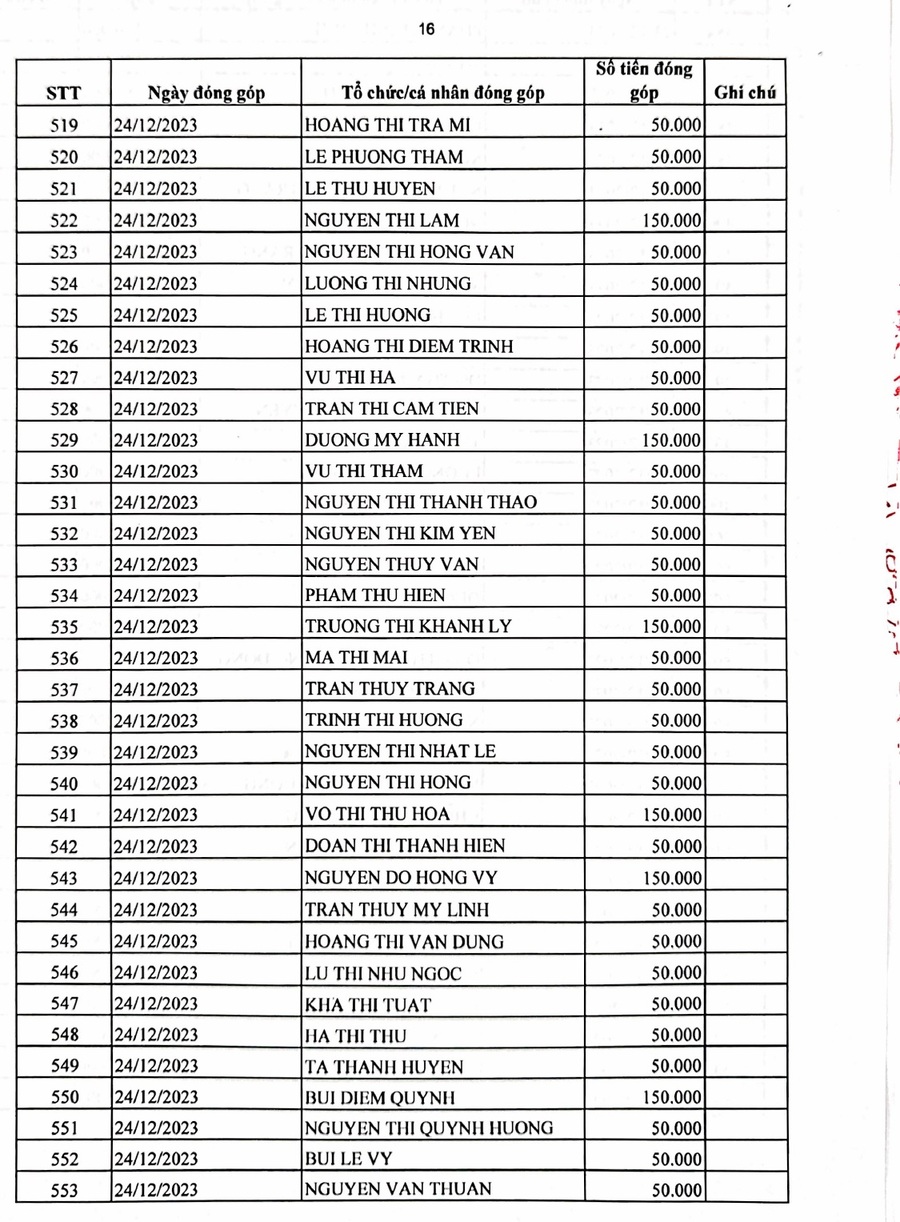 16

| STT | Ngày đóng góp | Tổ chức/cá nhân đóng góp | Số tiền đóng góp | Ghi chú |
|---|---|---|---|---|
| 519 | 24/12/2023 | HOANG THI TRA MI | 50.000 | |
| 520 | 24/12/2023 | LE PHUONG THAM | 50.000 | |
| 521 | 24/12/2023 | LE THU HUYEN | 50.000 | |
| 522 | 24/12/2023 | NGUYEN THI LAM | 150.000 | |
| 523 | 24/12/2023 | NGUYEN THI HONG VAN | 50.000 | |
| 524 | 24/12/2023 | LUONG THI NHUNG | 50.000 | |
| 525 | 24/12/2023 | LE THI HUONG | 50.000 | |
| 526 | 24/12/2023 | HOANG THI DIEM TRINH | 50.000 | |
| 527 | 24/12/2023 | VU THI HA | 50.000 | |
| 528 | 24/12/2023 | TRAN THI CAM TIEN | 50.000 | |
| 529 | 24/12/2023 | DUONG MY HANH | 150.000 | |
| 530 | 24/12/2023 | VU THI THAM | 50.000 | |
| 531 | 24/12/2023 | NGUYEN THI THANH THAO | 50.000 | |
| 532 | 24/12/2023 | NGUYEN THI KIM YEN | 50.000 | |
| 533 | 24/12/2023 | NGUYEN THUY VAN | 50.000 | |
| 534 | 24/12/2023 | PHAM THU HIEN | 50.000 | |
| 535 | 24/12/2023 | TRUONG THI KHANH LY | 150.000 | |
| 536 | 24/12/2023 | MA THI MAI | 50.000 | |
| 537 | 24/12/2023 | TRAN THUY TRANG | 50.000 | |
| 538 | 24/12/2023 | TRINH THI HUONG | 50.000 | |
| 539 | 24/12/2023 | NGUYEN THI NHAT LE | 50.000 | |
| 540 | 24/12/2023 | NGUYEN THI HONG | 50.000 | |
| 541 | 24/12/2023 | VO THI THU HOA | 150.000 | |
| 542 | 24/12/2023 | DOAN THI THANH HIEN | 50.000 | |
| 543 | 24/12/2023 | NGUYEN DO HONG VY | 150.000 | |
| 544 | 24/12/2023 | TRAN THUY MY LINH | 50.000 | |
| 545 | 24/12/2023 | HOANG THI VAN DUNG | 50.000 | |
| 546 | 24/12/2023 | LU THI NHU NGOC | 50.000 | |
| 547 | 24/12/2023 | KHA THI TUAT | 50.000 | |
| 548 | 24/12/2023 | HA THI THU | 50.000 | |
| 549 | 24/12/2023 | TA THANH HUYEN | 50.000 | |
| 550 | 24/12/2023 | BUI DIEM QUYNH | 150.000 | |
| 551 | 24/12/2023 | NGUYEN THI QUYNH HUONG | 50.000 | |
| 552 | 24/12/2023 | BUI LE VY | 50.000 | |
| 553 | 24/12/2023 | NGUYEN VAN THUAN | 50.000 | |